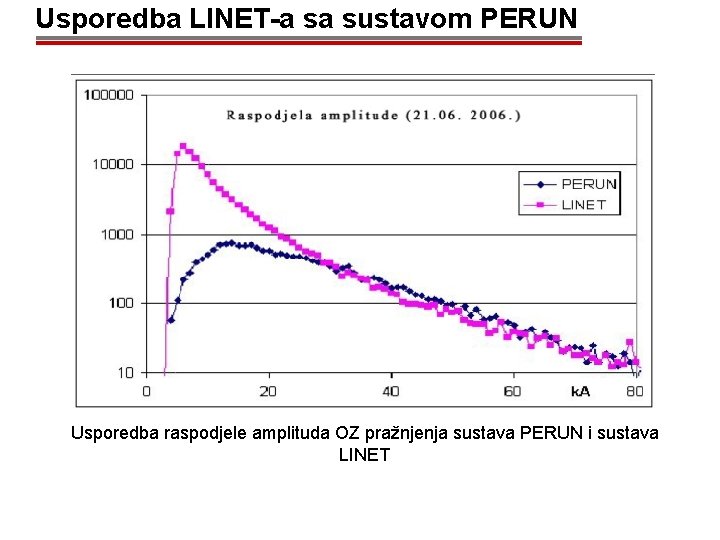 Usporedba LINET-a sa sustavom PERUN

Raspodjela amplitude (21.06. 2006.)

100000
10000
1000
100
10

0
20
40
60
kA
80

PERUN
LINET

Usporedba raspodjele amplituda OZ pražnjenja sustava PERUN i sustava LINET